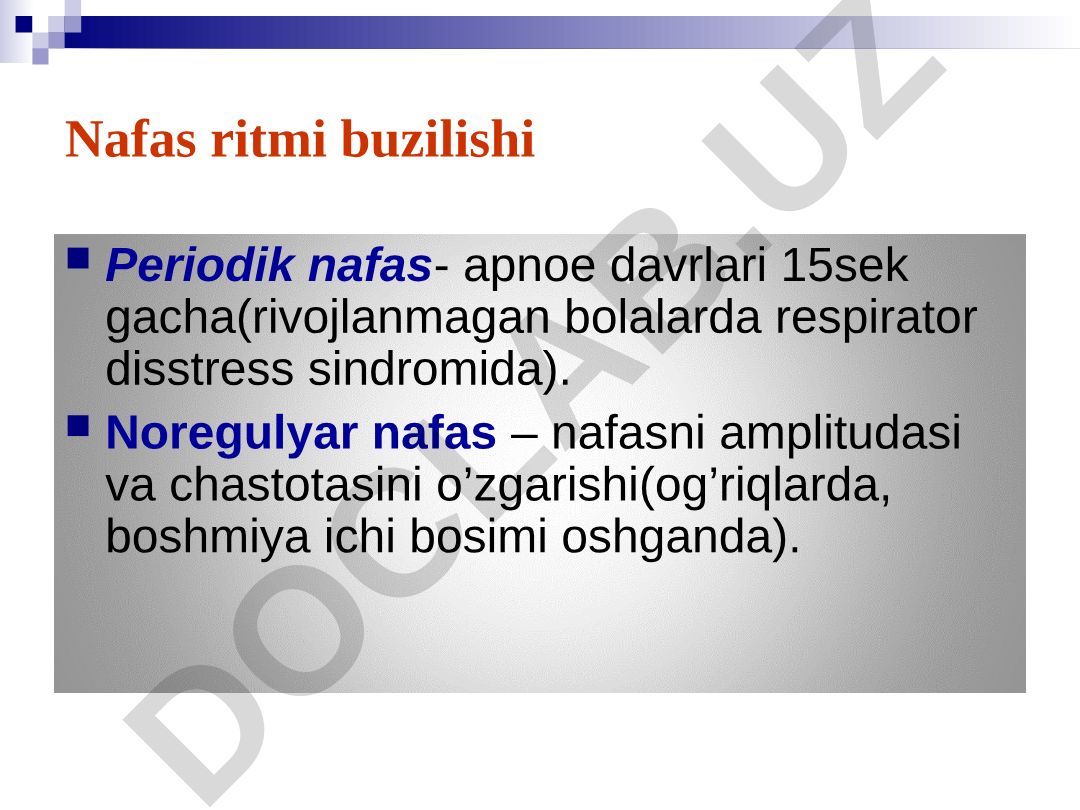 Nafas ritmi buzilishi

Periodik nafas- apnoe davrlari 15sek gacha(rivojlanmagan bolalarda respirator disstress sindromida).

Noregulyar nafas – nafasni amplitudasi va chastotasini o’zgarishi(og’riqlarda, boshmiya ichi bosimi oshganda).

DOCLAB.UZ